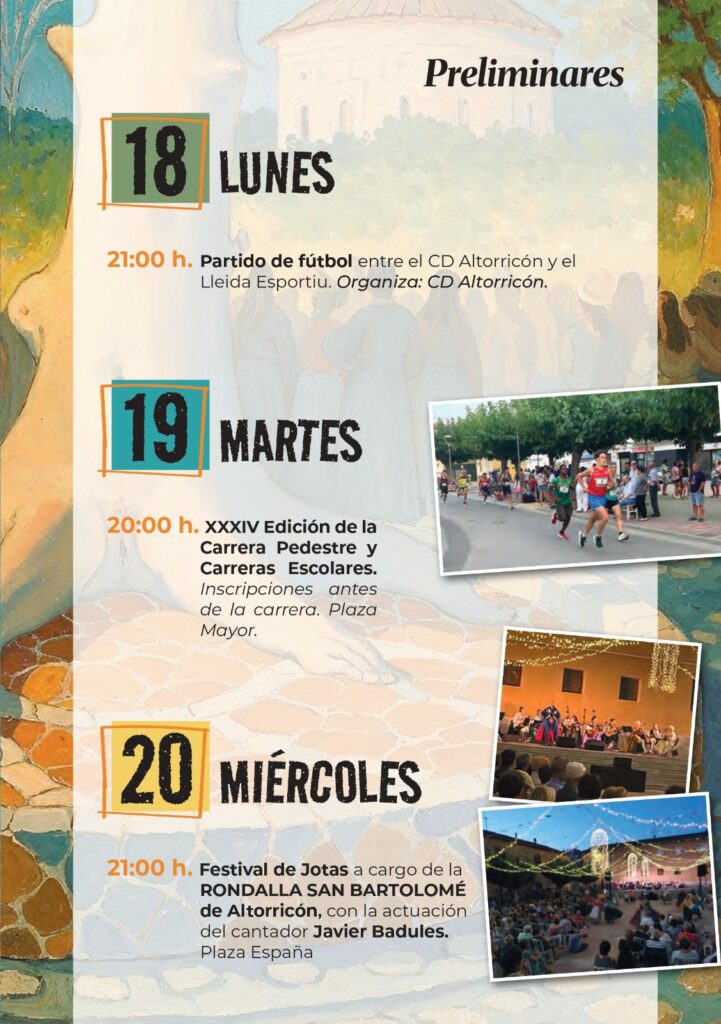 Preliminares

18 LUNES

21:00 h. Partido de fútbol entre el CD Altorricón y el Lleida Esportiu. Organiza: CD Altorricón.

19 MARTES

20:00 h. XXXIV Edición de la Carrera Pedestre y Carreras Escolares. Inscripciones antes de la carrera. Plaza Mayor.

20 MIÉRCOLES

21:00 h. Festival de Jotas a cargo de la RONDALLA SAN BARTOLOMÉ de Altorricón, con la actuación del cantador Javier Badules. Plaza España